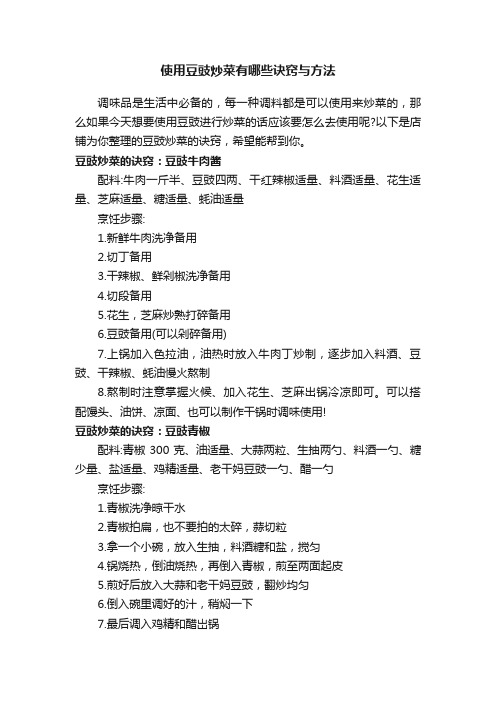 使用豆豉炒菜有哪些诀窍与方法

调味品是生活中必备的，每一种调料都是可以使用来炒菜的，那么如果今天想要使用豆豉进行炒菜的话应该要怎么去使用呢?以下是店铺为你整理的豆豉炒菜的诀窍，希望能帮到你。

豆豉炒菜的诀窍：豆豉牛肉酱

配料:牛肉一斤半、豆豉四两、干红辣椒适量、料酒适量、花生适量、芝麻适量、糖适量、蚝油适量

烹饪步骤:

1.新鲜牛肉洗净备用

2.切丁备用

3.干辣椒、鲜剁椒洗净备用

4.切段备用

5.花生，芝麻炒熟打碎备用

6.豆豉备用(可以剁碎备用)

7.上锅加入色拉油，油热时放入牛肉丁炒制，逐步加入料酒、豆豉、干辣椒、蚝油慢火熬制

8.熬制时注意掌握火候、加入花生、芝麻出锅冷凉即可。可以搭配馒头、油饼、凉面、也可以制作干锅时调味使用!

豆豉炒菜的诀窍：豆豉青椒

配料:青椒 300 克、油适量、大蒜两粒、生抽两勺、料酒一勺、糖少量、盐适量、鸡精适量、老干妈豆豉一勺、醋一勺

烹饪步骤:

1.青椒洗净晾干水

2.青椒拍扁，也不要拍的太碎，蒜切粒

3.拿一个小碗，放入生抽，料酒糖和盐，搅匀

4.锅烧热，倒油烧热，再倒入青椒，煎至两面起皮

5.煎好后放入大蒜和老干妈豆豉，翻炒均匀

6.倒入碗里调好的汁，稍焖一下

7.最后调入鸡精和醋出锅